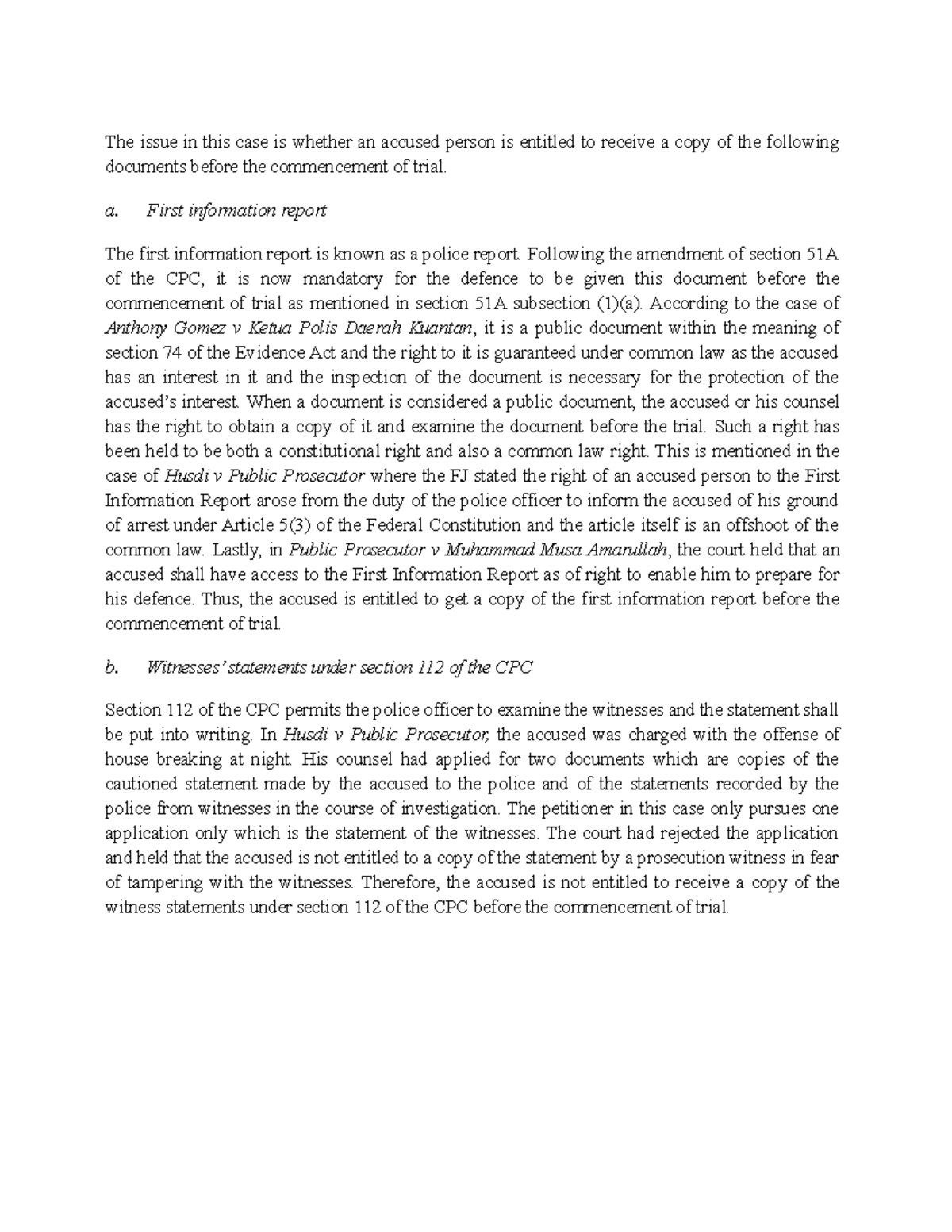 The issue in this case is whether an accused person is entitled to receive a copy of the following documents before the commencement of trial.

a. First information report

The first information report is known as a police report. Following the amendment of section 51A of the CPC, it is now mandatory for the defence to be given this document before the commencement of trial as mentioned in section 51A subsection (1)(a). According to the case of Anthony Gomez v Ketua Polis Daerah Kuantan, it is a public document within the meaning of section 74 of the Evidence Act and the right to it is guaranteed under common law as the accused has an interest in it and the inspection of the document is necessary for the protection of the accused's interest. When a document is considered a public document, the accused or his counsel has the right to obtain a copy of it and examine the document before the trial. Such a right has been held to be both a constitutional right and also a common law right. This is mentioned in the case of Husdi v Public Prosecutor where the FJ stated the right of an accused person to the First Information Report arose from the duty of the police officer to inform the accused of his ground of arrest under Article 5(3) of the Federal Constitution and the article itself is an offshoot of the common law. Lastly, in Public Prosecutor v Muhammad Musa Amarullah, the court held that an accused shall have access to the First Information Report as of right to enable him to prepare for his defence. Thus, the accused is entitled to get a copy of the first information report before the commencement of trial.

b. Witnesses' statements under section 112 of the CPC

Section 112 of the CPC permits the police officer to examine the witnesses and the statement shall be put into writing. In Husdi v Public Prosecutor, the accused was charged with the offense of house breaking at night. His counsel had applied for two documents which are copies of the cautioned statement made by the accused to the police and of the statements recorded by the police from witnesses in the course of investigation. The petitioner in this case only pursues one application only which is the statement of the witnesses. The court had rejected the application and held that the accused is not entitled to a copy of the statement by a prosecution witness in fear of tampering with the witnesses. Therefore, the accused is not entitled to receive a copy of the witness statements under section 112 of the CPC before the commencement of trial.